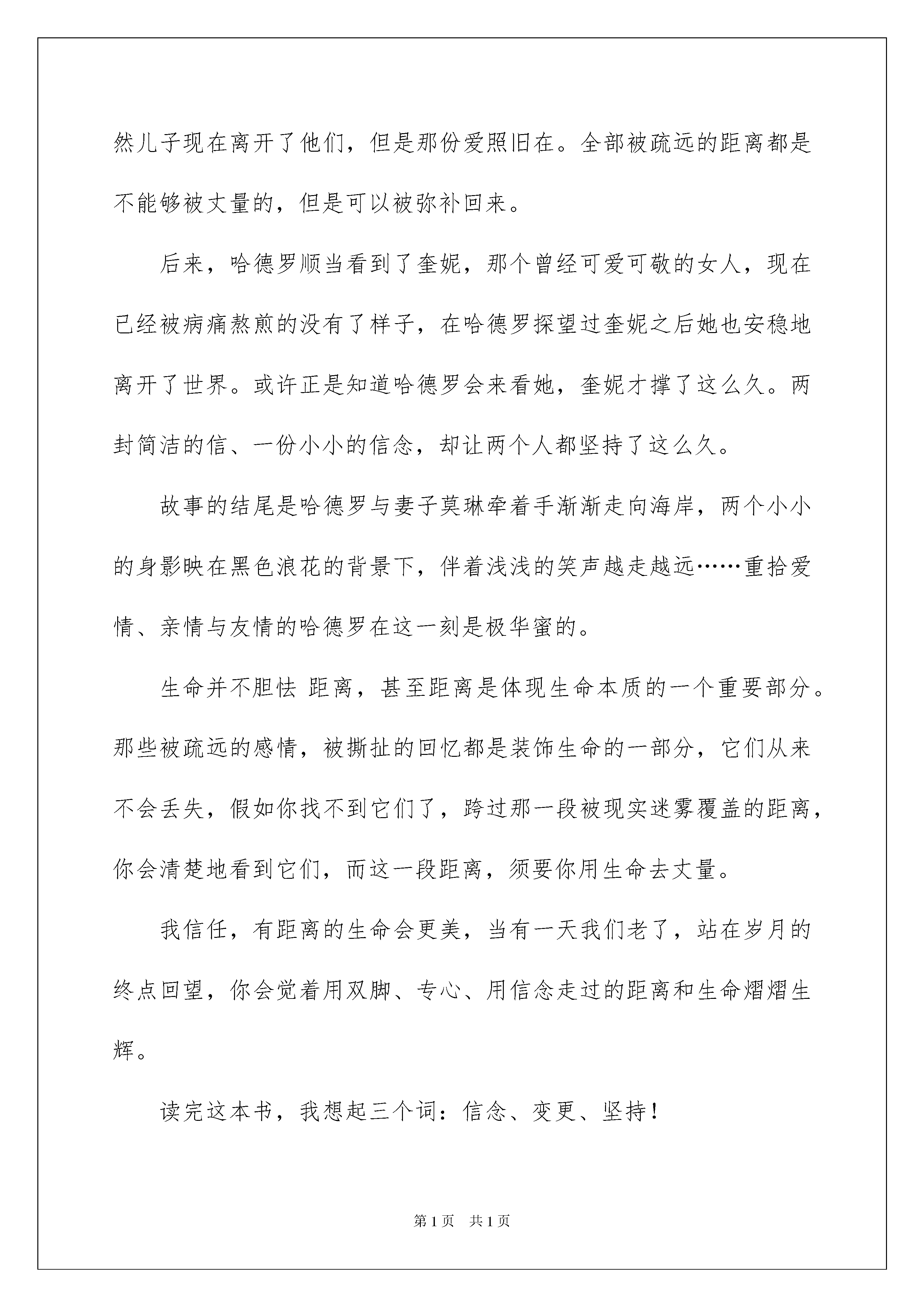 然儿子现在离开了他们，但是那份爱照旧在。全部被疏远的距离都是不能够被丈量的，但是可以被弥补回来。

后来，哈德罗顺当看到了奎妮，那个曾经可爱可敬的女人，现在已经被病痛熬煎的没有了样子，在哈德罗探望过奎妮之后她也安稳地离开了世界。或许正是知道哈德罗会来看她，奎妮才撑了这么久。两封简洁的信、一份小小的信念，却让两个人都坚持了这么久。

故事的结尾是哈德罗与妻子莫琳牵着手渐渐走向海岸，两个小小的身影映在黑色浪花的背景下，伴着浅浅的笑声越走越远……重拾爱情、亲情与友情的哈德罗在这一刻是极华蜜的。

生命并不胆怯 距离，甚至距离是体现生命本质的一个重要部分。那些被疏远的感情，被撕扯的回忆都是装饰生命的一部分，它们从来不会丢失，假如你找不到它们了，跨过那一段被现实迷雾覆盖的距离，你会清楚地看到它们，而这一段距离，须要你用生命去丈量。

我信任，有距离的生命会更美，当有一天我们老了，站在岁月的终点回望，你会觉着用双脚、专心、用信念走过的距离和生命熠熠生辉。

读完这本书，我想起三个词：信念、变更、坚持！

第 1 页　共 1 页